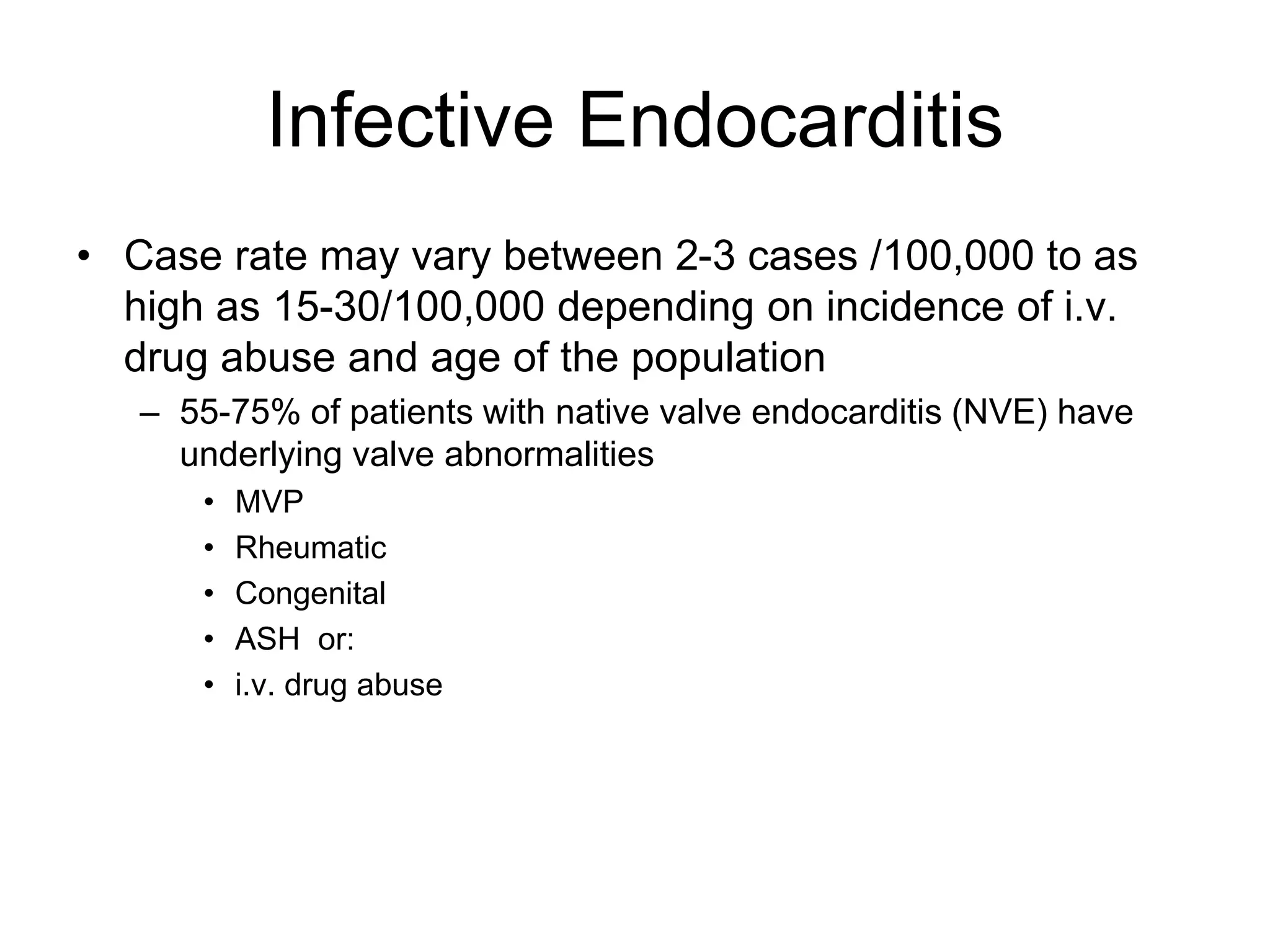 Infective Endocarditis

• Case rate may vary between 2-3 cases /100,000 to as high as 15-30/100,000 depending on incidence of i.v. drug abuse and age of the population

– 55-75% of patients with native valve endocarditis (NVE) have underlying valve abnormalities

• MVP
• Rheumatic
• Congenital
• ASH or:
• i.v. drug abuse